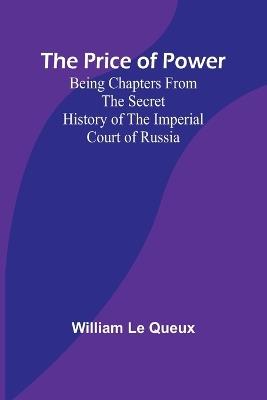 The Price of Power

Being Chapters From The Secret History of The Imperial Court of Russia

William Le Queux